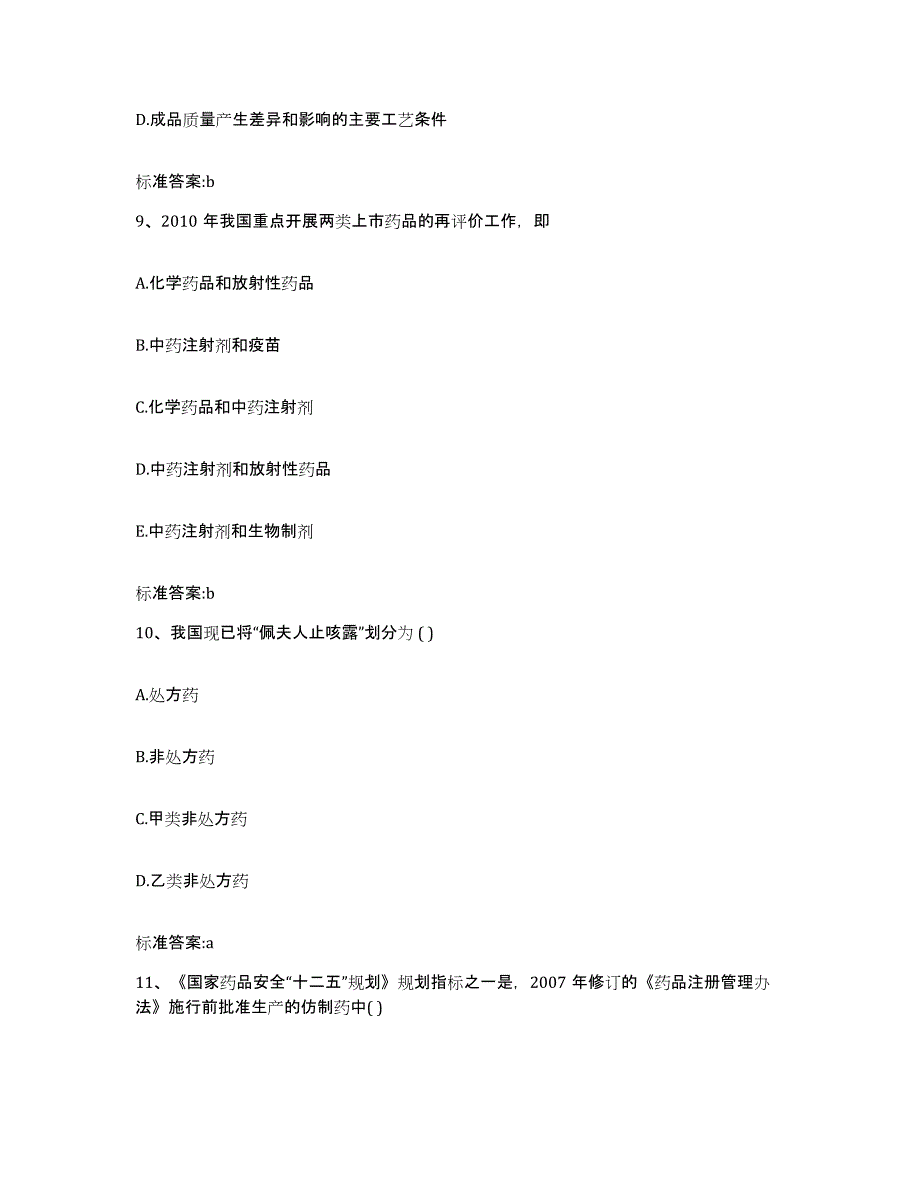 D.成品质量产生差异和影响的主要工艺条件

标准答案:b

9、2010 年我国重点开展两类上市药品的再评价工作，即

A.化学药品和放射性药品

B.中药注射剂和疫苗

C.化学药品和中药注射剂

D.中药注射剂和放射性药品

E.中药注射剂和生物制剂

标准答案:b

10、我国现已将“佩夫人止咳露”划分为 ( )

A.处方药

B.非处方药

C.甲类非处方药

D.乙类非处方药

标准答案:a

11、《国家药品安全“十二五”规划》规划指标之一是，2007 年修订的《药品注册管理办法》施行前批准生产的仿制药中( )